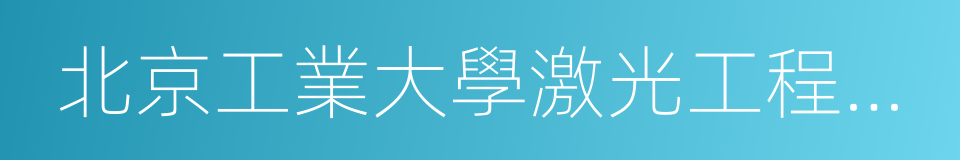 北京工業大學激光工程…